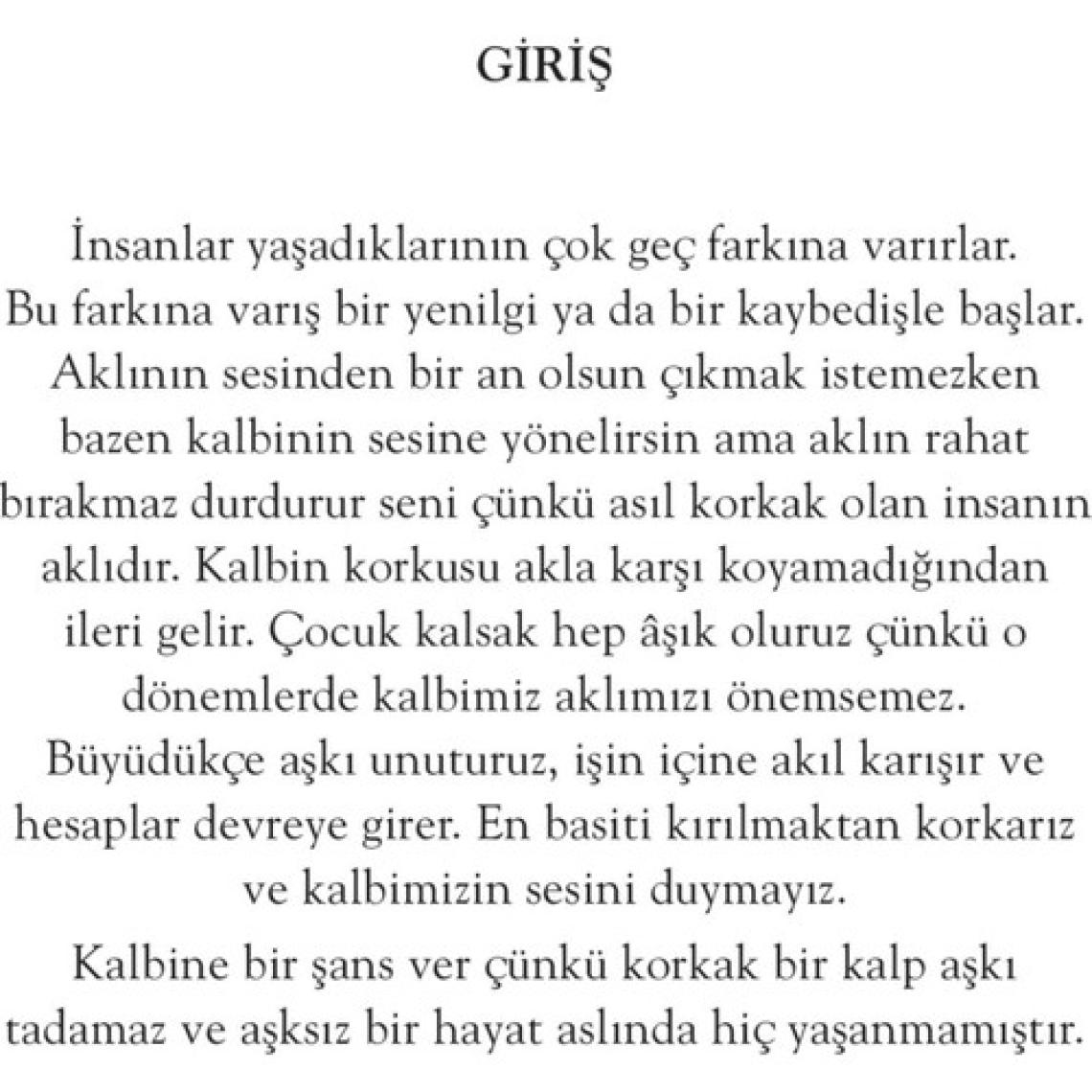 GİRİŞ

İnsanlar yaşadıklarının çok geç farkına varırlar. Bu farkına varış bir yenilgi ya da bir kaybedişle başlar. Aklının sesinden bir an olsun çıkmak istemezken bazen kalbinin sesine yönelirsin ama aklın rahat bırakmaz durdurur seni çünkü asıl korkak olan insanın aklıdır. Kalbin korkusu akla karşı koyamadığından ileri gelir. Çocuk kalsak hep âşık oluruz çünkü o dönemlerde kalbimiz aklımızı önemsemez. Büyüdükçe aşkı unuturuz, işin içine akıl karışır ve hesaplar devreye girer. En basiti kırılmaktan korkarız ve kalbimizin sesini duymayız.

Kalbine bir şans ver çünkü korkak bir kalp aşkı tadamaz ve aşksız bir hayat aslında hiç yaşanmamıştır.